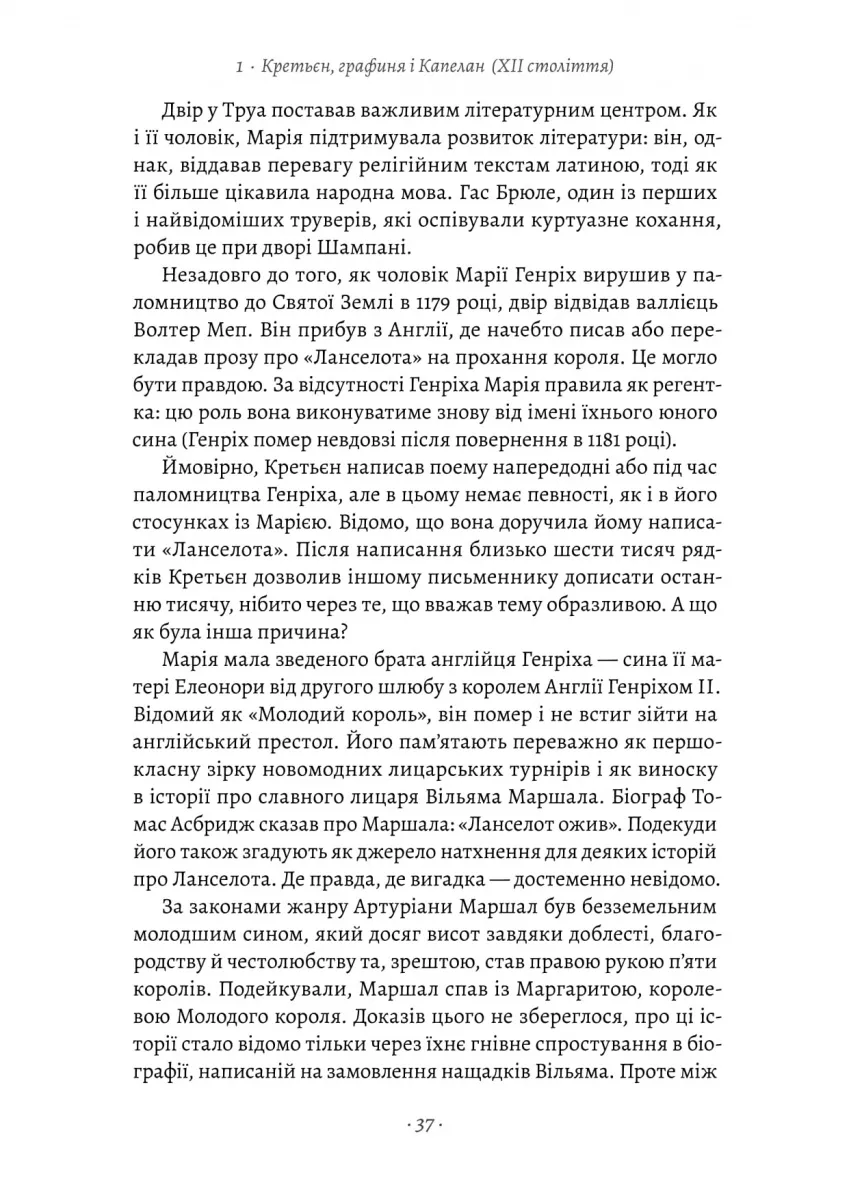 1 · Кретьєн, графиня і Капелан (XII століття)

Двір у Труа поставав важливим літературним центром. Як і її чоловік, Марія підтримувала розвиток літератури: він, однак, віддавав перевагу релігійним текстам латиною, тоді як її більше цікавила народна мова. Гас Брюле, один із перших і найвідоміших труверів, які оспівували куртуазне кохання, робив це при дворі Шампані.

Незадовго до того, як чоловік Марії Генріх вирушив у паломництво до Святої Землі в 1179 році, двір відвідав валлієць Волтер Меп. Він прибув з Англії, де начебто писав або перекладав прозу про «Ланселота» на прохання короля. Це могло бути правдою. За відсутності Генріха Марія правила як регентка: цю роль вона виконуватиме знову від імені їхнього юного сина (Генріх помер невдовзі після повернення в 1181 році).

Ймовірно, Кретьєн написав поему напередодні або під час паломництва Генріха, але в цьому немає певності, як і в його стосунках із Марією. Відомо, що вона доручила йому написати «Ланселота». Після написання близько шести тисяч рядків Кретьєн дозволив іншому письменнику дописати останню тисячу, нібито через те, що вважав тему образливою. А що як була інша причина?

Марія мала зведеного брата англійця Генріха — сина її матері Елеонори від другого шлюбу з королем Англії Генріхом II. Відомий як «Молодий король», він помер і не встиг зійти на англійський престол. Його пам'ятають переважно як першокласну зірку новомодних лицарських турнірів і як виноску в історії про славного лицаря Вільяма Маршала. Біограф Томас Асбридж сказав про Маршала: «Ланселот ожив». Подекуди його також згадують як джерело натхнення для деяких історій про Ланселота. Де правда, де вигадка — достеменно невідомо.

За законами жанру Артуріани Маршал був безземельним молодшим сином, який досяг висот завдяки доблесті, благородству й честолюбству та, зрештою, став правою рукою п'яти королів. Подейкували, Маршал спав із Маргаритою, королевою Молодого короля. Доказів цього не збереглося, про ці історії стало відомо тільки через їхнє гнівне спростування в біографії, написаній на замовлення нащадків Вільяма. Проте між

· 37 ·